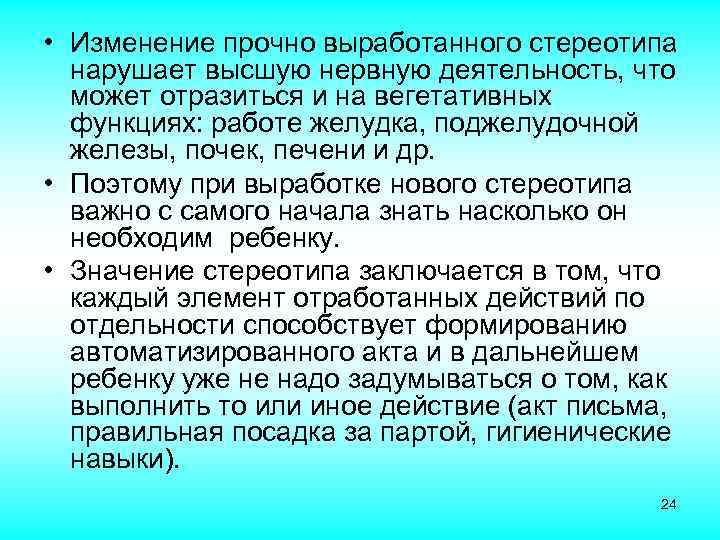 • Изменение прочно выработанного стереотипа нарушает высшую нервную деятельность, что может отразиться и на вегетативных функциях: работе желудка, поджелудочной железы, почек, печени и др.

• Поэтому при выработке нового стереотипа важно с самого начала знать насколько он необходим ребенку.

• Значение стереотипа заключается в том, что каждый элемент отработанных действий по отдельности способствует формированию автоматизированного акта и в дальнейшем ребенку уже не надо задумываться о том, как выполнить то или иное действие (акт письма, правильная посадка за партой, гигиенические навыки).

24